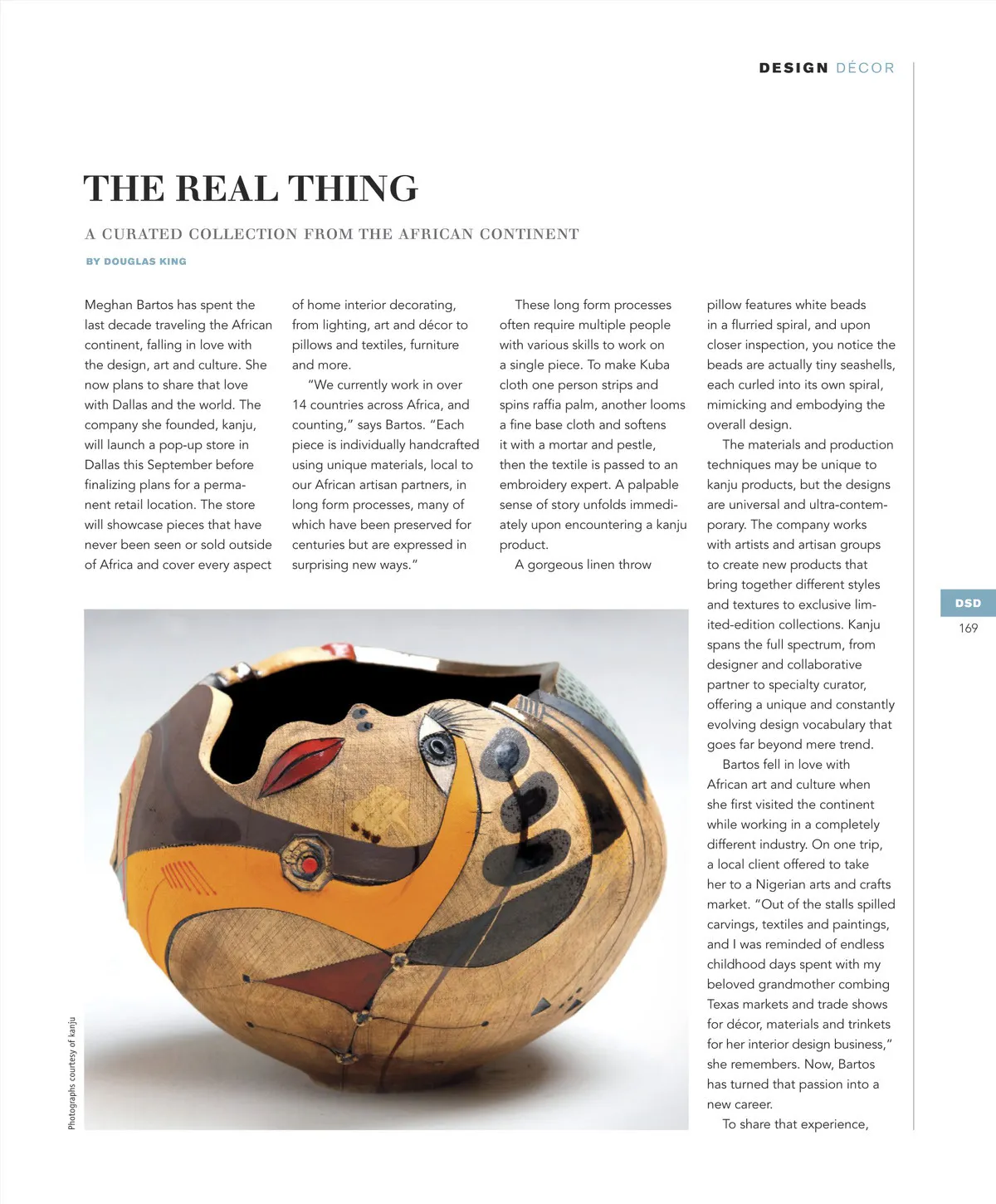 DESIGN DÉCOR

THE REAL THING

A CURATED COLLECTION FROM THE AFRICAN CONTINENT

BY DOUGLAS KING

Meghan Bartos has spent the last decade traveling the African continent, falling in love with the design, art and culture. She now plans to share that love with Dallas and the world. The company she founded, kanju, will launch a pop-up store in Dallas this September before finalizing plans for a permanent retail location. The store will showcase pieces that have never been seen or sold outside of Africa and cover every aspect of home interior decorating, from lighting, art and décor to pillows and textiles, furniture and more.

"We currently work in over 14 countries across Africa, and counting," says Bartos. "Each piece is individually handcrafted using unique materials, local to our African artisan partners, in long form processes, many of which have been preserved for centuries but are expressed in surprising new ways."

These long form processes often require multiple people with various skills to work on a single piece. To make Kuba cloth one person strips and spins raffia palm, another looms a fine base cloth and softens it with a mortar and pestle, then the textile is passed to an embroidery expert. A palpable sense of story unfolds immediately upon encountering a kanju product.

A gorgeous linen throw pillow features white beads in a flurried spiral, and upon closer inspection, you notice the beads are actually tiny seashells, each curled into its own spiral, mimicking and embodying the overall design.

The materials and production techniques may be unique to kanju products, but the designs are universal and ultra-contemporary. The company works with artists and artisan groups to create new products that bring together different styles and textures to exclusive limited-edition collections. Kanju spans the full spectrum, from designer and collaborative partner to specialty curator, offering a unique and constantly evolving design vocabulary that goes far beyond mere trend.

Bartos fell in love with African art and culture when she first visited the continent while working in a completely different industry. On one trip, a local client offered to take her to a Nigerian arts and crafts market. "Out of the stalls spilled carvings, textiles and paintings, and I was reminded of endless childhood days spent with my beloved grandmother combing Texas markets and trade shows for décor, materials and trinkets for her interior design business," she remembers. Now, Bartos has turned that passion into a new career.

To share that experience,

Photographs courtesy of kanju

DSD
169